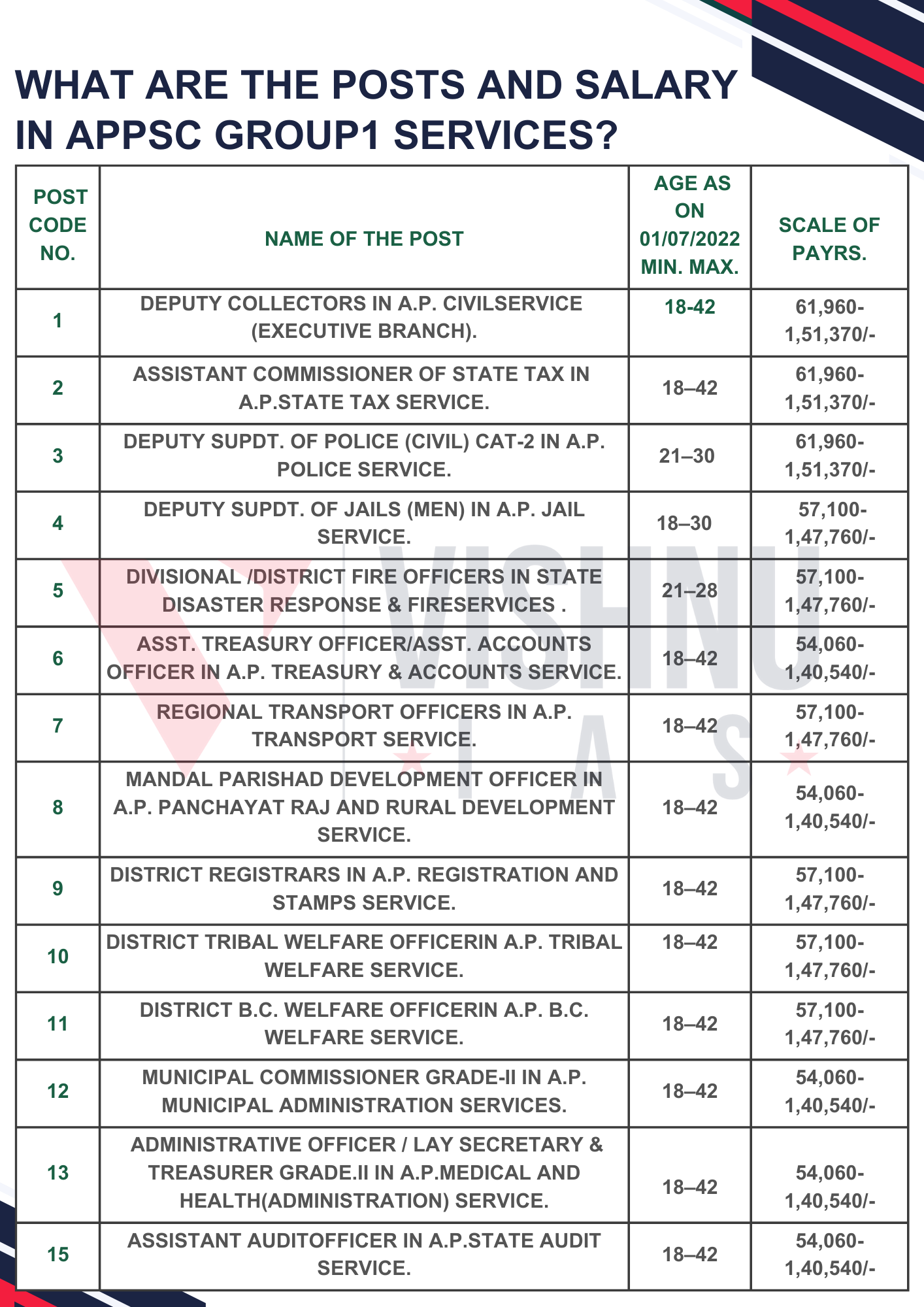 WHAT ARE THE POSTS AND SALARY IN APPSC GROUP1 SERVICES?

| POST CODE NO. | NAME OF THE POST | AGE AS ON 01/07/2022 MIN. MAX. | SCALE OF PAYRS. |
|---|---|---|---|
| 1 | DEPUTY COLLECTORS IN A.P. CIVILSERVICE (EXECUTIVE BRANCH). | 18-42 | 61,960-1,51,370/- |
| 2 | ASSISTANT COMMISSIONER OF STATE TAX IN A.P.STATE TAX SERVICE. | 18–42 | 61,960-1,51,370/- |
| 3 | DEPUTY SUPDT. OF POLICE (CIVIL) CAT-2 IN A.P. POLICE SERVICE. | 21–30 | 61,960-1,51,370/- |
| 4 | DEPUTY SUPDT. OF JAILS (MEN) IN A.P. JAIL SERVICE. | 18–30 | 57,100-1,47,760/- |
| 5 | DIVISIONAL /DISTRICT FIRE OFFICERS IN STATE DISASTER RESPONSE & FIRESERVICES . | 21–28 | 57,100-1,47,760/- |
| 6 | ASST. TREASURY OFFICER/ASST. ACCOUNTS OFFICER IN A.P. TREASURY & ACCOUNTS SERVICE. | 18–42 | 54,060-1,40,540/- |
| 7 | REGIONAL TRANSPORT OFFICERS IN A.P. TRANSPORT SERVICE. | 18–42 | 57,100-1,47,760/- |
| 8 | MANDAL PARISHAD DEVELOPMENT OFFICER IN A.P. PANCHAYAT RAJ AND RURAL DEVELOPMENT SERVICE. | 18–42 | 54,060-1,40,540/- |
| 9 | DISTRICT REGISTRARS IN A.P. REGISTRATION AND STAMPS SERVICE. | 18–42 | 57,100-1,47,760/- |
| 10 | DISTRICT TRIBAL WELFARE OFFICERIN A.P. TRIBAL WELFARE SERVICE. | 18–42 | 57,100-1,47,760/- |
| 11 | DISTRICT B.C. WELFARE OFFICERIN A.P. B.C. WELFARE SERVICE. | 18–42 | 57,100-1,47,760/- |
| 12 | MUNICIPAL COMMISSIONER GRADE-II IN A.P. MUNICIPAL ADMINISTRATION SERVICES. | 18–42 | 54,060-1,40,540/- |
| 13 | ADMINISTRATIVE OFFICER / LAY SECRETARY & TREASURER GRADE.II IN A.P.MEDICAL AND HEALTH(ADMINISTRATION) SERVICE. | 18–42 | 54,060-1,40,540/- |
| 15 | ASSISTANT AUDITOFFICER IN A.P.STATE AUDIT SERVICE. | 18–42 | 54,060-1,40,540/- |

VISHNU IAS